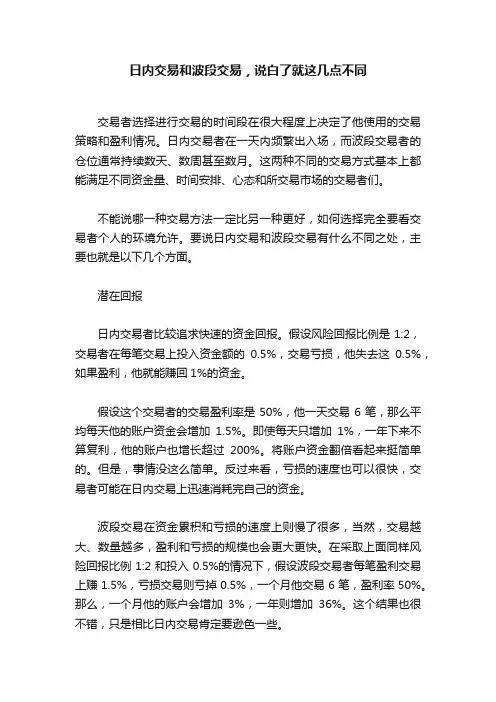 日内交易和波段交易，说白了就这几点不同

交易者选择进行交易的时间段在很大程度上决定了他使用的交易策略和盈利情况。日内交易者在一天内频繁出入场，而波段交易者的仓位通常持续数天、数周甚至数月。这两种不同的交易方式基本上都能满足不同资金量、时间安排、心态和所交易市场的交易者们。

不能说哪一种交易方法一定比另一种更好，如何选择完全要看交易者个人的环境允许。要说日内交易和波段交易有什么不同之处，主要也就是以下几个方面。

潜在回报

日内交易者比较追求快速的资金回报。假设风险回报比例是 1:2，交易者在每笔交易上投入资金额的 0.5%，交易亏损，他失去这 0.5%，如果盈利，他就能赚回 1%的资金。

假设这个交易者的交易盈利率是 50%，他一天交易 6 笔，那么平均每天他的账户资金会增加 1.5%。即使每天只增加 1%，一年下来不算复利，他的账户也增长超过 200%。将账户资金翻倍看起来挺简单的。但是，事情没这么简单。反过来看，亏损的速度也可以很快，交易者可能在日内交易上迅速消耗完自己的资金。

波段交易在资金累积和亏损的速度上则慢了很多，当然，交易越大、数量越多，盈利和亏损的规模也会更大更快。在采取上面同样风险回报比例 1:2 和投入 0.5%的情况下，假设波段交易者每笔盈利交易上赚 1.5%，亏损交易则亏掉 0.5%，一个月他交易 6 笔，盈利率 50%。那么，一个月他的账户会增加 3%，一年则增加 36%。这个结果也很不错，只是相比日内交易肯定要逊色一些。